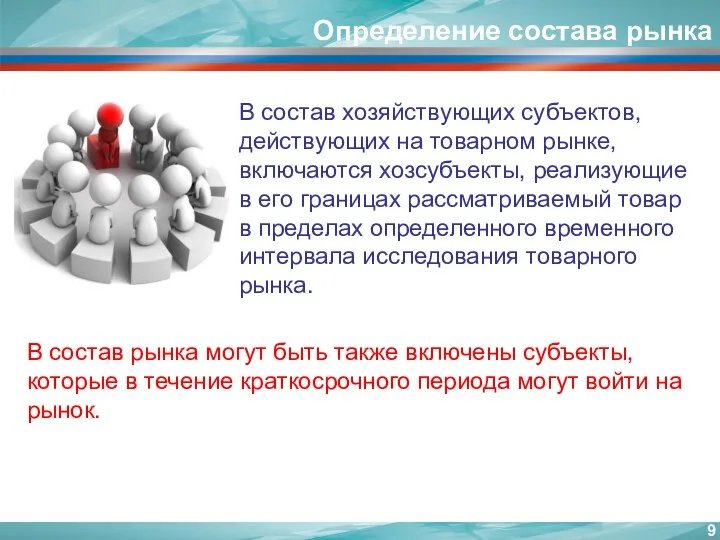 Определение состава рынка

В состав хозяйствующих субъектов, действующих на товарном рынке, включаются хозсубъекты, реализующие в его границах рассматриваемый товар в пределах определенного временного интервала исследования товарного рынка.

В состав рынка могут быть также включены субъекты, которые в течение краткосрочного периода могут войти на рынок.

9